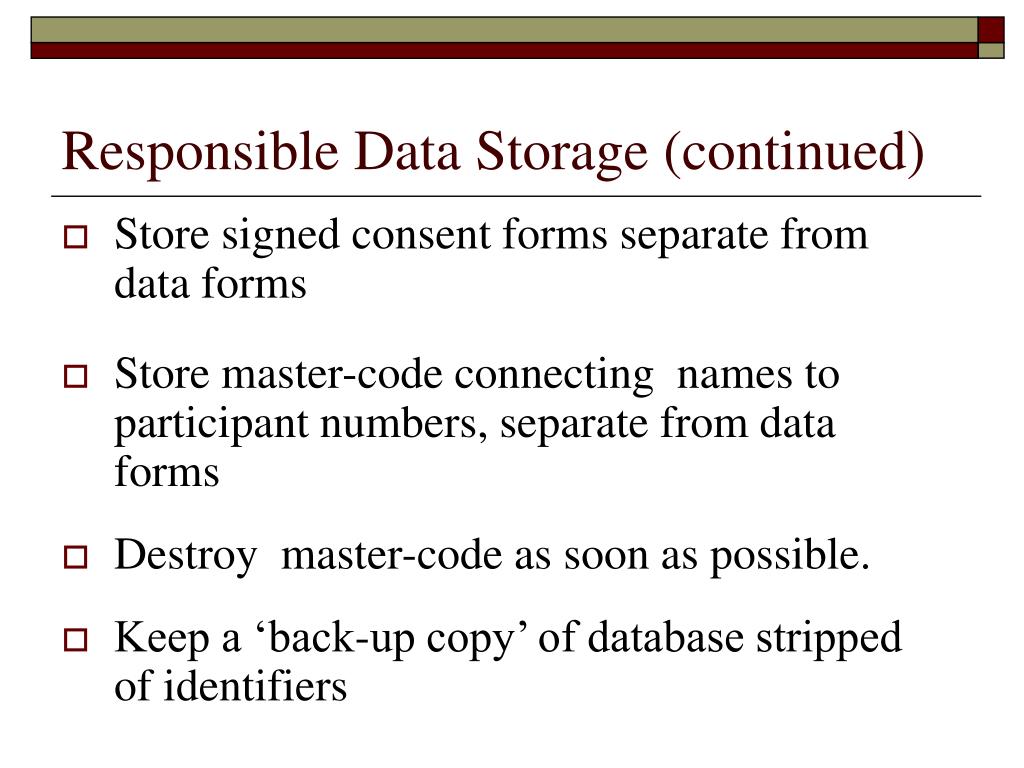 Responsible Data Storage (continued)

Store signed consent forms separate from data forms

Store master-code connecting  names to participant numbers, separate from data forms

Destroy  master-code as soon as possible.

Keep a ‘back-up copy’ of database stripped of identifiers